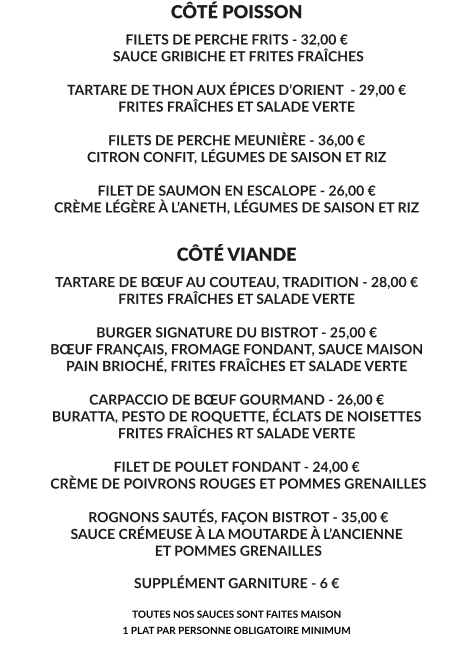 CÔTÉ POISSON

FILETS DE PERCHE FRITS - 32,00 €
SAUCE GRIBICHE ET FRITES FRAÎCHES

TARTARE DE THON AUX ÉPICES D'ORIENT - 29,00 €
FRITES FRAÎCHES ET SALADE VERTE

FILETS DE PERCHE MEUNIÈRE - 36,00 €
CITRON CONFIT, LÉGUMES DE SAISON ET RIZ

FILET DE SAUMON EN ESCALOPE - 26,00 €
CRÈME LÉGÈRE À L'ANETH, LÉGUMES DE SAISON ET RIZ

CÔTÉ VIANDE

TARTARE DE BŒUF AU COUTEAU, TRADITION - 28,00 €
FRITES FRAÎCHES ET SALADE VERTE

BURGER SIGNATURE DU BISTROT - 25,00 €
BŒUF FRANÇAIS, FROMAGE FONDANT, SAUCE MAISON
PAIN BRIOCHÉ, FRITES FRAÎCHES ET SALADE VERTE

CARPACCIO DE BŒUF GOURMAND - 26,00 €
BURATTA, PESTO DE ROQUETTE, ÉCLATS DE NOISETTES
FRITES FRAÎCHES RT SALADE VERTE

FILET DE POULET FONDANT - 24,00 €
CRÈME DE POIVRONS ROUGES ET POMMES GRENAILLES

ROGNONS SAUTÉS, FAÇON BISTROT - 35,00 €
SAUCE CRÉMEUSE À LA MOUTARDE À L'ANCIENNE
ET POMMES GRENAILLES

SUPPLÉMENT GARNITURE - 6 €

TOUTES NOS SAUCES SONT FAITES MAISON
1 PLAT PAR PERSONNE OBLIGATOIRE MINIMUM